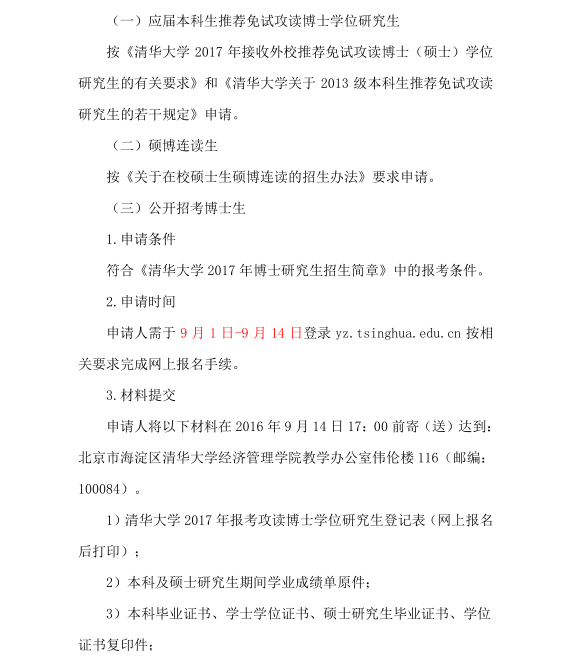 （一）应届本科生推荐免试攻读博士学位研究生

按《清华大学 2017 年接收外校推荐免试攻读博士（硕士）学位研究生的有关要求》和《清华大学关于 2013 级本科生推荐免试攻读研究生的若干规定》申请。

（二）硕博连读生

按《关于在校硕士生硕博连读的招生办法》要求申请。

（三）公开招考博士生

1.申请条件

符合《清华大学 2017 年博士研究生招生简章》中的报考条件。

2.申请时间

申请人需于 9 月 1 日-9 月 14 日登录 yz.tsinghua.edu.cn 按相关要求完成网上报名手续。

3.材料提交

申请人将以下材料在 2016 年 9 月 14 日 17：00 前寄（送）达到：北京市海淀区清华大学经济管理学院教学办公室伟伦楼 116（邮编：100084）。

1）清华大学 2017 年报考攻读博士学位研究生登记表（网上报名后打印）；

2）本科及硕士研究生期间学业成绩单原件；

3）本科毕业证书、学士学位证书、硕士研究生毕业证书、学位证书复印件；